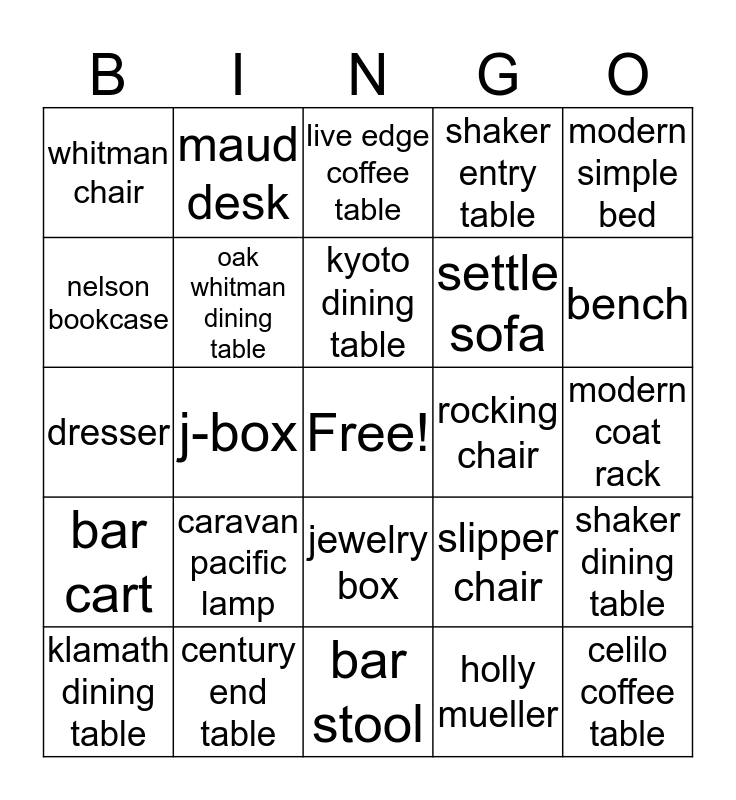 | B | I | N | G | O |
|---|---|---|---|---|
| whitman chair | maud desk | live edge coffee table | shaker entry table | modern simple bed |
| nelson bookcase | oak whitman dining table | kyoto dining table | settle sofa | bench |
| dresser | j-box | Free! | rocking chair | modern coat rack |
| bar cart | caravan pacific lamp | jewelry box | slipper chair | shaker dining table |
| klamath dining table | century end table | bar stool | holly mueller | celilo coffee table |